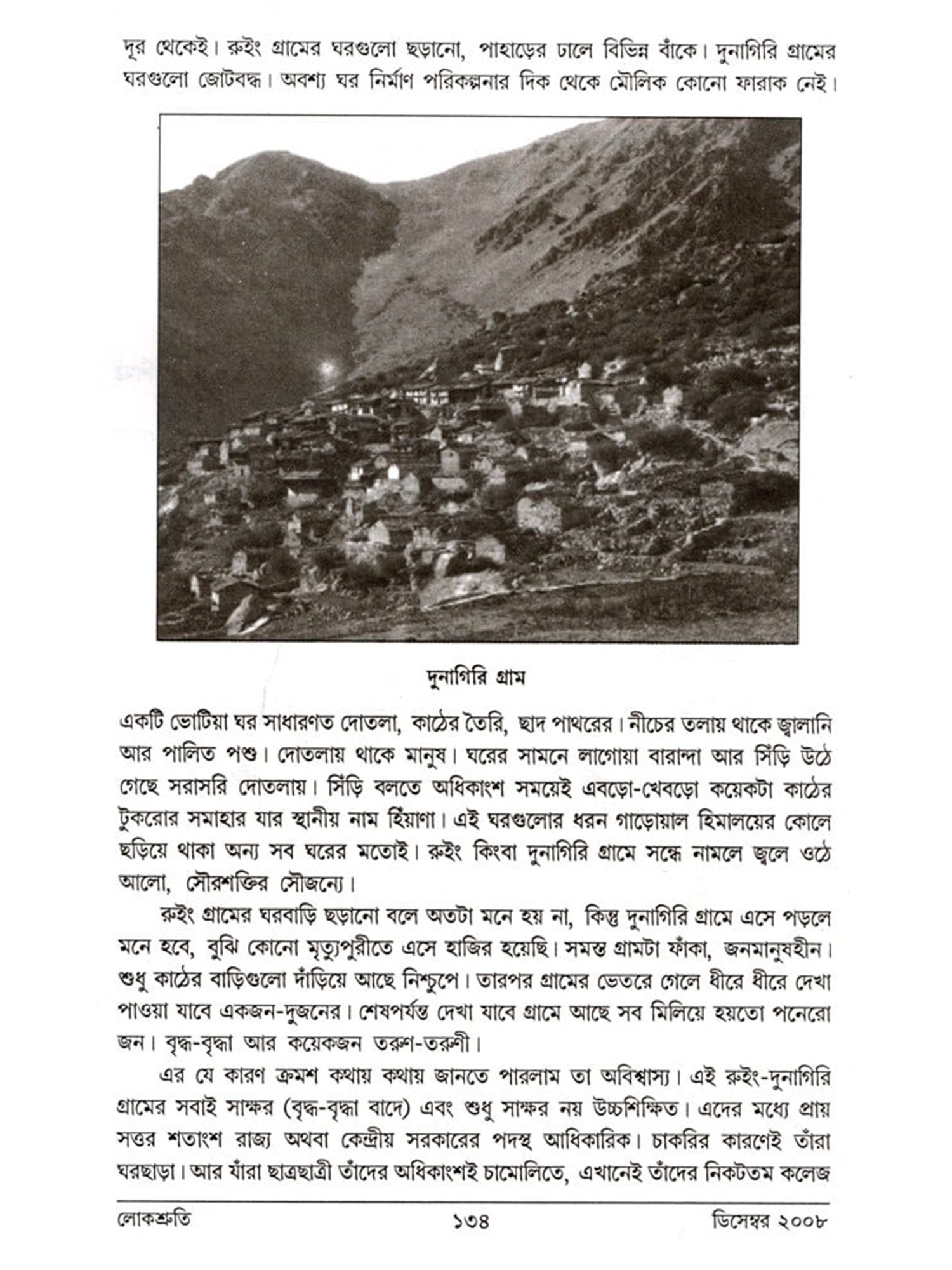 দূর থেকেই। রুইং গ্রামের ঘরগুলো ছড়ানো, পাহাড়ের ঢালে বিভিন্ন বাঁকে। দুনাগিরি গ্রামের ঘরগুলো জোটবদ্ধ। অবশ্য ঘর নির্মাণ পরিকল্পনার দিক থেকে মৌলিক কোনো ফারাক নেই।

দুনাগিরি গ্রাম

একটি ভোটিয়া ঘর সাধারণত দোতলা, কাঠের তৈরি, ছাদ পাথরের। নীচের তলায় থাকে জ্বালানি আর পালিত পশু। দোতলায় থাকে মানুষ। ঘরের সামনে লাগোয়া বারান্দা আর সিঁড়ি উঠে গেছে সরাসরি দোতলায়। সিঁড়ি বলতে অধিকাংশ সময়েই এবড়ো-খেবড়ো কয়েকটা কাঠের টুকরোর সমাহার যার স্থানীয় নাম হিঁয়াণা। এই ঘরগুলোর ধরন গাড়োয়াল হিমালয়ের কোলে ছড়িয়ে থাকা অন্য সব ঘরের মতোই। রুইং কিংবা দুনাগিরি গ্রামে সন্ধে নামলে জ্বলে ওঠে আলো, সৌরশক্তির সৌজন্যে।

রুইং গ্রামের ঘরবাড়ি ছড়ানো বলে অতটা মনে হয় না, কিন্তু দুনাগিরি গ্রামে এসে পড়লে মনে হবে, বুঝি কোনো মৃত্যুপুরীতে এসে হাজির হয়েছি। সমস্ত গ্রামটা ফাঁকা, জনমানুষহীন। শুধু কাঠের বাড়িগুলো দাঁড়িয়ে আছে নিশ্চুপে। তারপর গ্রামের ভেতরে গেলে ধীরে ধীরে দেখা পাওয়া যাবে একজন-দুজনের। শেষপর্যন্ত দেখা যাবে গ্রামে আছে সব মিলিয়ে হয়তো পনেরো জন। বৃদ্ধ-বৃদ্ধা আর কয়েকজন তরুণ-তরুণী।

এর যে কারণ ক্রমশ কথায় কথায় জানতে পারলাম তা অবিশ্বাস্য। এই রুইং-দুনাগিরি গ্রামের সবাই সাক্ষর (বৃদ্ধ-বৃদ্ধা বাদে) এবং শুধু সাক্ষর নয় উচ্চশিক্ষিত। এদের মধ্যে প্রায় সত্তর শতাংশ রাজ্য অথবা কেন্দ্রীয় সরকারের পদস্থ আধিকারিক। চাকরির কারণেই তাঁরা ঘরছাড়া। আর যাঁরা ছাত্রছাত্রী তাঁদের অধিকাংশই চামোলিতে, এখানেই তাঁদের নিকটতম কলেজ

লোকশ্রুতি ১৩৪ ডিসেম্বর ২০০৮